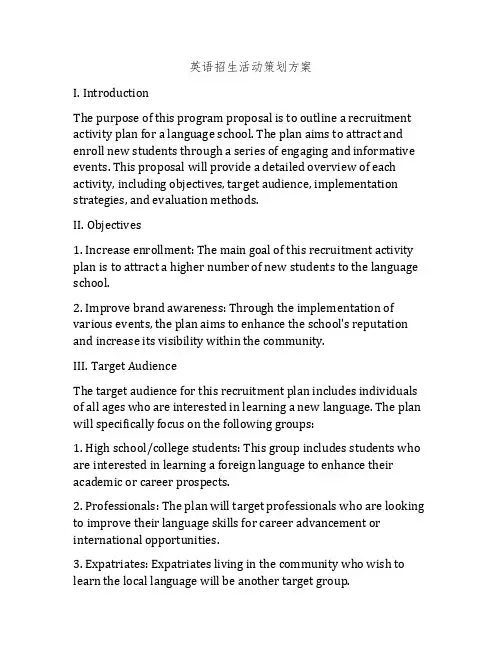 英语招生活动策划方案

I. Introduction

The purpose of this program proposal is to outline a recruitment activity plan for a language school. The plan aims to attract and enroll new students through a series of engaging and informative events. This proposal will provide a detailed overview of each activity, including objectives, target audience, implementation strategies, and evaluation methods.

II. Objectives

1. Increase enrollment: The main goal of this recruitment activity plan is to attract a higher number of new students to the language school.

2. Improve brand awareness: Through the implementation of various events, the plan aims to enhance the school's reputation and increase its visibility within the community.

III. Target Audience

The target audience for this recruitment plan includes individuals of all ages who are interested in learning a new language. The plan will specifically focus on the following groups:

1. High school/college students: This group includes students who are interested in learning a foreign language to enhance their academic or career prospects.

2. Professionals: The plan will target professionals who are looking to improve their language skills for career advancement or international opportunities.

3. Expatriates: Expatriates living in the community who wish to learn the local language will be another target group.